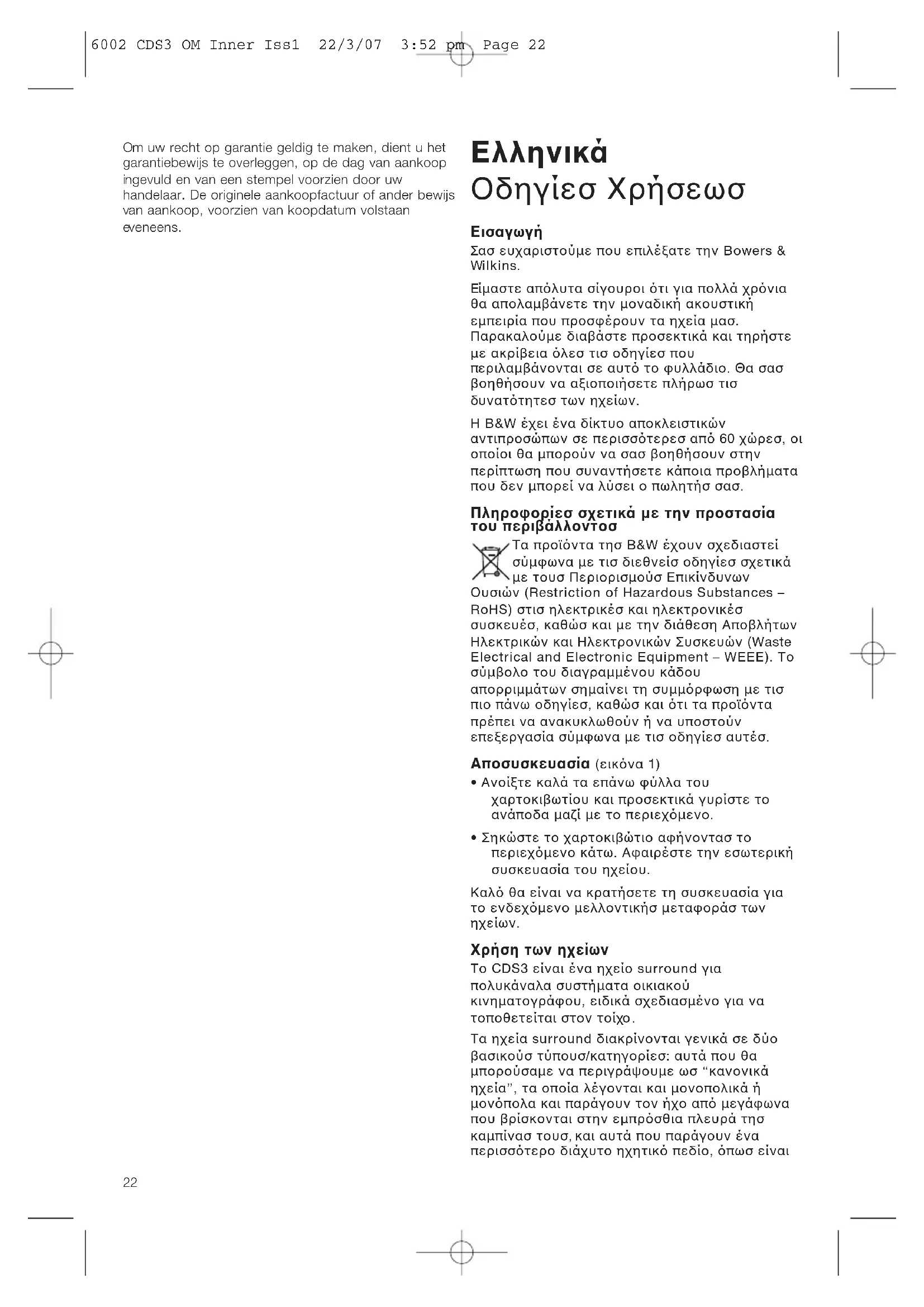 6002 CDS3 OM Inner Iss1 22/3/07 3:52 pm Page 22

Om uw recht op garantie geldig te maken, dient u het garantiebewijs te overleggen, op de dag van aankoop ingevuld en van een stempel voorzien door uw handelaar. De originele aankoopfactuur of ander bewijs van aankoop, voorzien van koopdatum volstaan eveneens.

Ελληνικά
Οδηγίεσ Χρήσεωσ

Εισαγωγή
Σασ ευχαριστούμε που επιλέξατε την Bowers & Wilkins.

Είμαστε απόλυτα σίγουροι ότι για πολλά χρόνια θα απολαμβάνετε την μοναδική ακουστική εμπειρία που προσφέρουν τα ηχεία μασ. Παρακαλούμε διαβάστε προσεκτικά και τηρήστε με ακρίβεια όλεσ τισ οδηγίεσ που περιλαμβάνονται σε αυτό το φυλλάδιο. Θα σασ βοηθήσουν να αξιοποιήσετε πλήρωσ τισ δυνατότητεσ των ηχείων.

Η B&W έχει ένα δίκτυο αποκλειστικών αντιπροσώπων σε περισσότερεσ από 60 χώρεσ, οι οποίοι θα μπορούν να σασ βοηθήσουν στην περίπτωση που συναντήσετε κάποια προβλήματα που δεν μπορεί να λύσει ο πωλητήσ σασ.

Πληροφορίεσ σχετικά με την προστασία του περιβάλλοντοσ
Τα προϊόντα τησ B&W έχουν σχεδιαστεί σύμφωνα με τισ διεθνείσ οδηγίεσ σχετικά με τουσ Περιορισμούσ Επικίνδυνων Ουσιών (Restriction of Hazardous Substances – RoHS) στισ ηλεκτρικέσ και ηλεκτρονικέσ συσκευέσ, καθώσ και με την διάθεση Αποβλήτων Ηλεκτρικών και Ηλεκτρονικών Συσκευών (Waste Electrical and Electronic Equipment – WEEE). Το σύμβολο του διαγραμμένου κάδου απορριμμάτων σημαίνει τη συμμόρφωση με τισ πιο πάνω οδηγίεσ, καθώσ και ότι τα προϊόντα πρέπει να ανακυκλωθούν ή να υποστούν επεξεργασία σύμφωνα με τισ οδηγίεσ αυτέσ.

Αποσυσκευασία (εικόνα 1)
• Ανοίξτε καλά τα επάνω φύλλα του χαρτοκιβωτίου και προσεκτικά γυρίστε το ανάποδα μαζί με το περιεχόμενο.
• Σηκώστε το χαρτοκιβώτιο αφήνοντασ το περιεχόμενο κάτω. Αφαιρέστε την εσωτερική συσκευασία του ηχείου.

Καλό θα είναι να κρατήσετε τη συσκευασία για το ενδεχόμενο μελλοντικήσ μεταφοράσ των ηχείων.

Χρήση των ηχείων
Το CDS3 είναι ένα ηχείο surround για πολυκάναλα συστήματα οικιακού κινηματογράφου, ειδικά σχεδιασμένο για να τοποθετείται στον τοίχο.

Τα ηχεία surround διακρίνονται γενικά σε δύο βασικούσ τύπουσ/κατηγορίεσ: αυτά που θα μπορούσαμε να περιγράψουμε ωσ “κανονικά ηχεία”, τα οποία λέγονται και μονοπολικά ή μονόπολα και παράγουν τον ήχο από μεγάφωνα που βρίσκονται στην εμπρόσθια πλευρά τησ καμπίνασ τουσ, και αυτά που παράγουν ένα περισσότερο διάχυτο ηχητικό πεδίο, όπωσ είναι

22